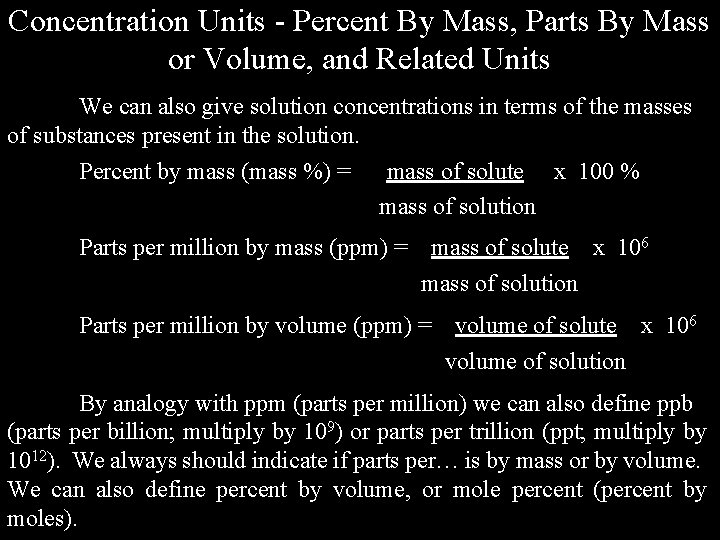 Concentration Units - Percent By Mass, Parts By Mass or Volume, and Related Units

We can also give solution concentrations in terms of the masses of substances present in the solution.

Percent by mass (mass %) = $\frac{\text{mass of solute}}{\text{mass of solution}}$ x 100 %

Parts per million by mass (ppm) = $\frac{\text{mass of solute}}{\text{mass of solution}}$ x $10^6$

Parts per million by volume (ppm) = $\frac{\text{volume of solute}}{\text{volume of solution}}$ x $10^6$

By analogy with ppm (parts per million) we can also define ppb (parts per billion; multiply by $10^9$) or parts per trillion (ppt; multiply by $10^{12}$). We always should indicate if parts per… is by mass or by volume. We can also define percent by volume, or mole percent (percent by moles).